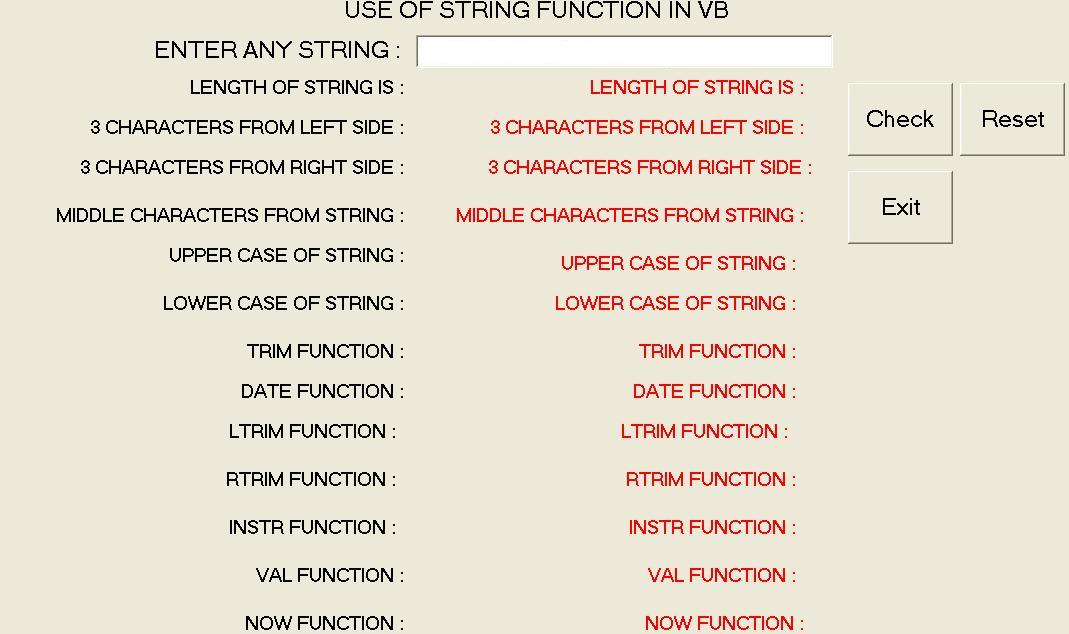 USE OF STRING FUNCTION IN VB

ENTER ANY STRING :

LENGTH OF STRING IS : LENGTH OF STRING IS :

3 CHARACTERS FROM LEFT SIDE : 3 CHARACTERS FROM LEFT SIDE :

3 CHARACTERS FROM RIGHT SIDE : 3 CHARACTERS FROM RIGHT SIDE :

MIDDLE CHARACTERS FROM STRING : MIDDLE CHARACTERS FROM STRING :

UPPER CASE OF STRING : UPPER CASE OF STRING :

LOWER CASE OF STRING : LOWER CASE OF STRING :

TRIM FUNCTION : TRIM FUNCTION :

DATE FUNCTION : DATE FUNCTION :

LTRIM FUNCTION : LTRIM FUNCTION :

RTRIM FUNCTION : RTRIM FUNCTION :

INSTR FUNCTION : INSTR FUNCTION :

VAL FUNCTION : VAL FUNCTION :

NOW FUNCTION : NOW FUNCTION :

Check

Reset

Exit